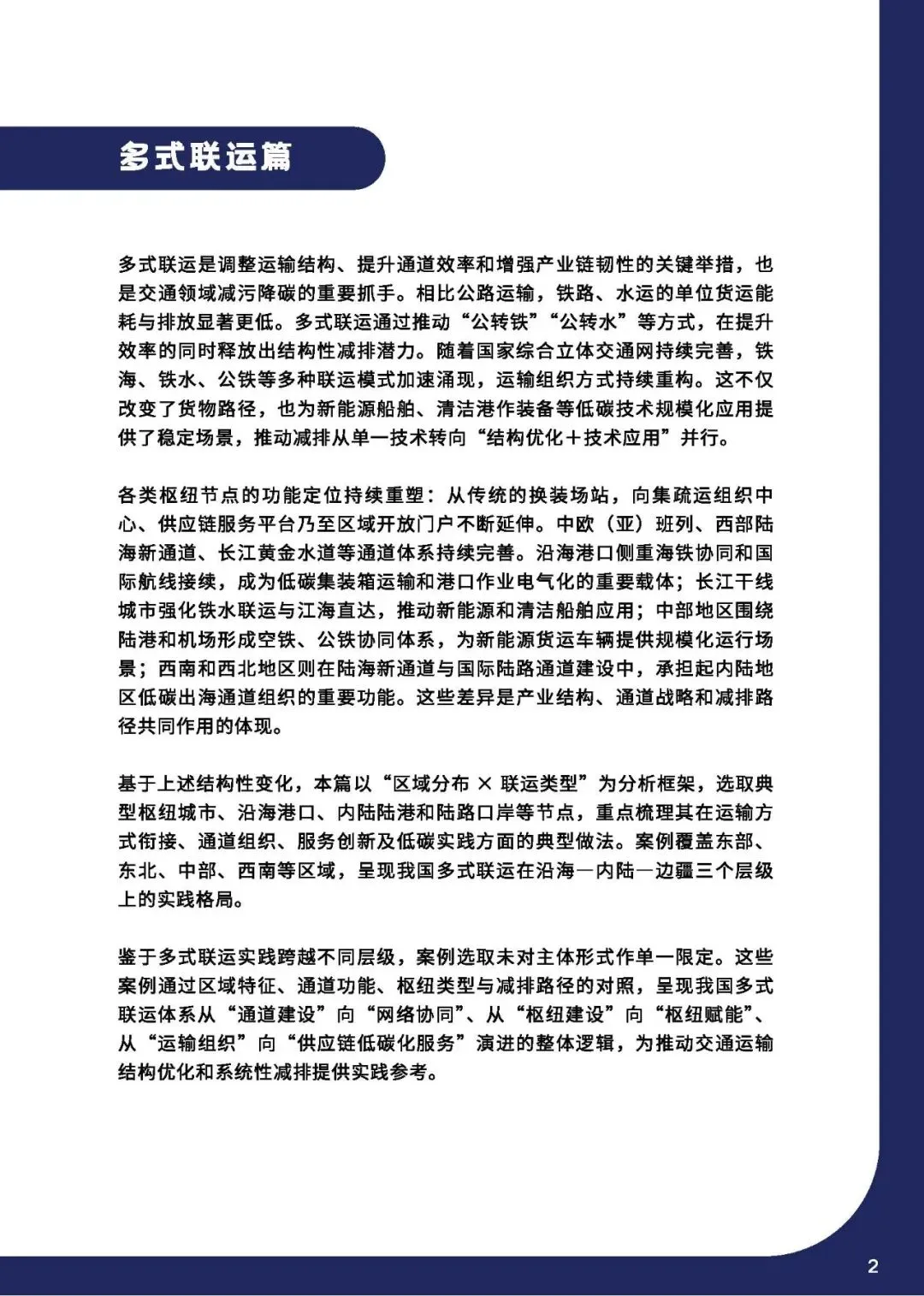 多式联运篇

多式联运是调整运输结构、提升通道效率和增强产业链韧性的关键举措，也是交通领域减污降碳的重要抓手。相比公路运输，铁路、水运的单位货运能耗与排放显著更低。多式联运通过推动“公转铁”“公转水”等方式，在提升效率的同时释放出结构性减排潜力。随着国家综合立体交通网持续完善，铁海、铁水、公铁等多种联运模式加速涌现，运输组织方式持续重构。这不仅改变了货物路径，也为新能源船舶、清洁港作装备等低碳技术规模化应用提供了稳定场景，推动减排从单一技术转向“结构优化＋技术应用”并行。

各类枢纽节点的功能定位持续重塑：从传统的换装场站，向集疏运组织中心、供应链服务平台乃至区域开放门户不断延伸。中欧（亚）班列、西部陆海新通道、长江黄金水道等通道体系持续完善。沿海港口侧重海铁协同和国际航线接续，成为低碳集装箱运输和港口作业电气化的重要载体；长江干线城市强化铁水联运与江海直达，推动新能源和清洁船舶应用；中部地区围绕陆港和机场形成空铁、公铁协同体系，为新能源货运车辆提供规模化运行场景；西南和西北地区则在陆海新通道与国际陆路通道建设中，承担起内陆地区低碳出海通道组织的重要功能。这些差异是产业结构、通道战略和减排路径共同作用的体现。

基于上述结构性变化，本篇以“区域分布 × 联运类型”为分析框架，选取典型枢纽城市、沿海港口、内陆陆港和陆路口岸等节点，重点梳理其在运输方式衔接、通道组织、服务创新及低碳实践方面的典型做法。案例覆盖东部、东北、中部、西南等区域，呈现我国多式联运在沿海—内陆—边疆三个层级上的实践格局。

鉴于多式联运实践跨越不同层级，案例选取未对主体形式作单一限定。这些案例通过区域特征、通道功能、枢纽类型与减排路径的对照，呈现我国多式联运体系从“通道建设”向“网络协同”、从“枢纽建设”向“枢纽赋能”、从“运输组织”向“供应链低碳化服务”演进的整体逻辑，为推动交通运输结构优化和系统性减排提供实践参考。

2